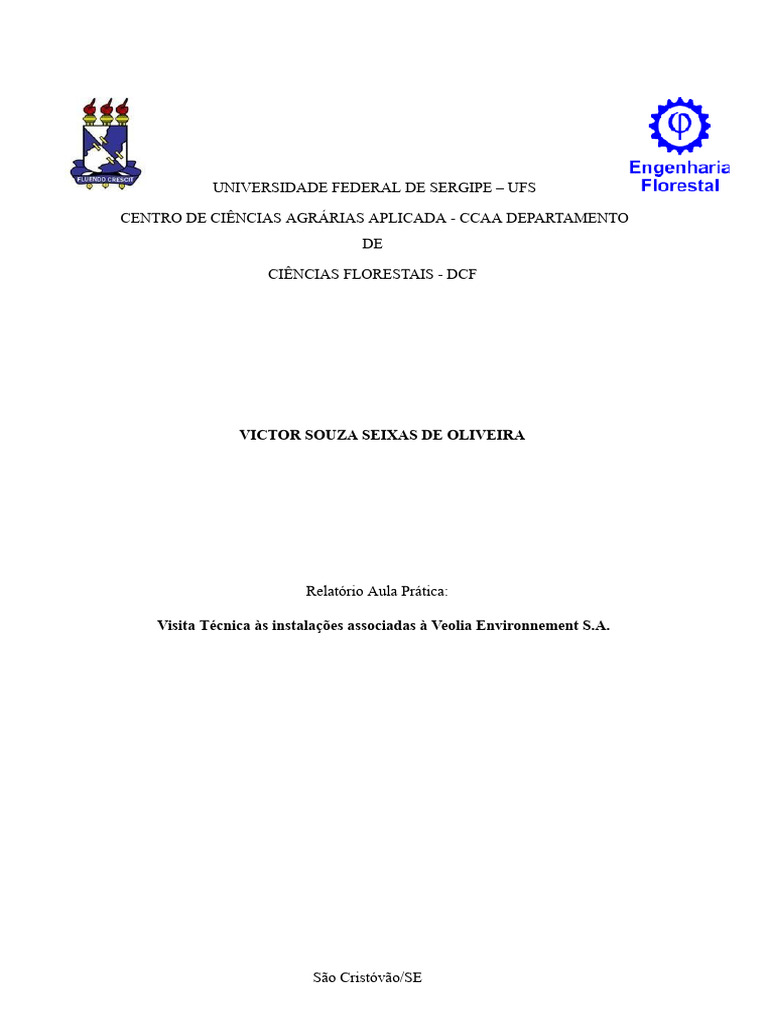 FLUENDO CRESCIT

Engenharia Florestal

UNIVERSIDADE FEDERAL DE SERGIPE – UFS

CENTRO DE CIÊNCIAS AGRÁRIAS APLICADA - CCAA DEPARTAMENTO DE

CIÊNCIAS FLORESTAIS - DCF

VICTOR SOUZA SEIXAS DE OLIVEIRA

Relatório Aula Prática:

Visita Técnica às instalações associadas à Veolia Environnement S.A.

São Cristóvão/SE